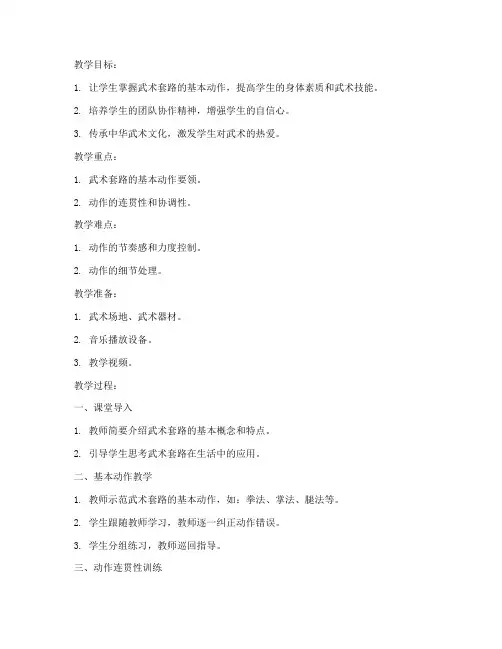 教学目标：

1. 让学生掌握武术套路的基本动作，提高学生的身体素质和武术技能。

2. 培养学生的团队协作精神，增强学生的自信心。

3. 传承中华武术文化，激发学生对武术的热爱。

教学重点：

1. 武术套路的基本动作要领。

2. 动作的连贯性和协调性。

教学难点：

1. 动作的节奏感和力度控制。

2. 动作的细节处理。

教学准备：

1. 武术场地、武术器材。

2. 音乐播放设备。

3. 教学视频。

教学过程：

一、课堂导入

1. 教师简要介绍武术套路的基本概念和特点。

2. 引导学生思考武术套路在生活中的应用。

二、基本动作教学

1. 教师示范武术套路的基本动作，如：拳法、掌法、腿法等。

2. 学生跟随教师学习，教师逐一纠正动作错误。

3. 学生分组练习，教师巡回指导。

三、动作连贯性训练